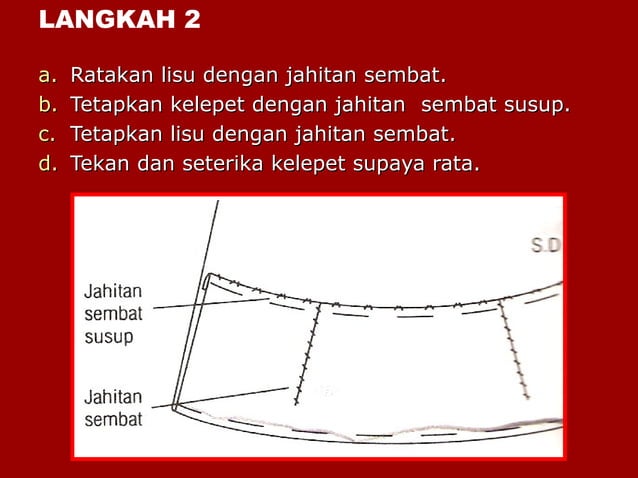 LANGKAH 2

a. Ratakan lisu dengan jahitan sembat.
b. Tetapkan kelepet dengan jahitan sembat susup.
c. Tetapkan lisu dengan jahitan sembat.
d. Tekan dan seterika kelepet supaya rata.

S.D

Jahitan sembat susup

Jahitan sembat